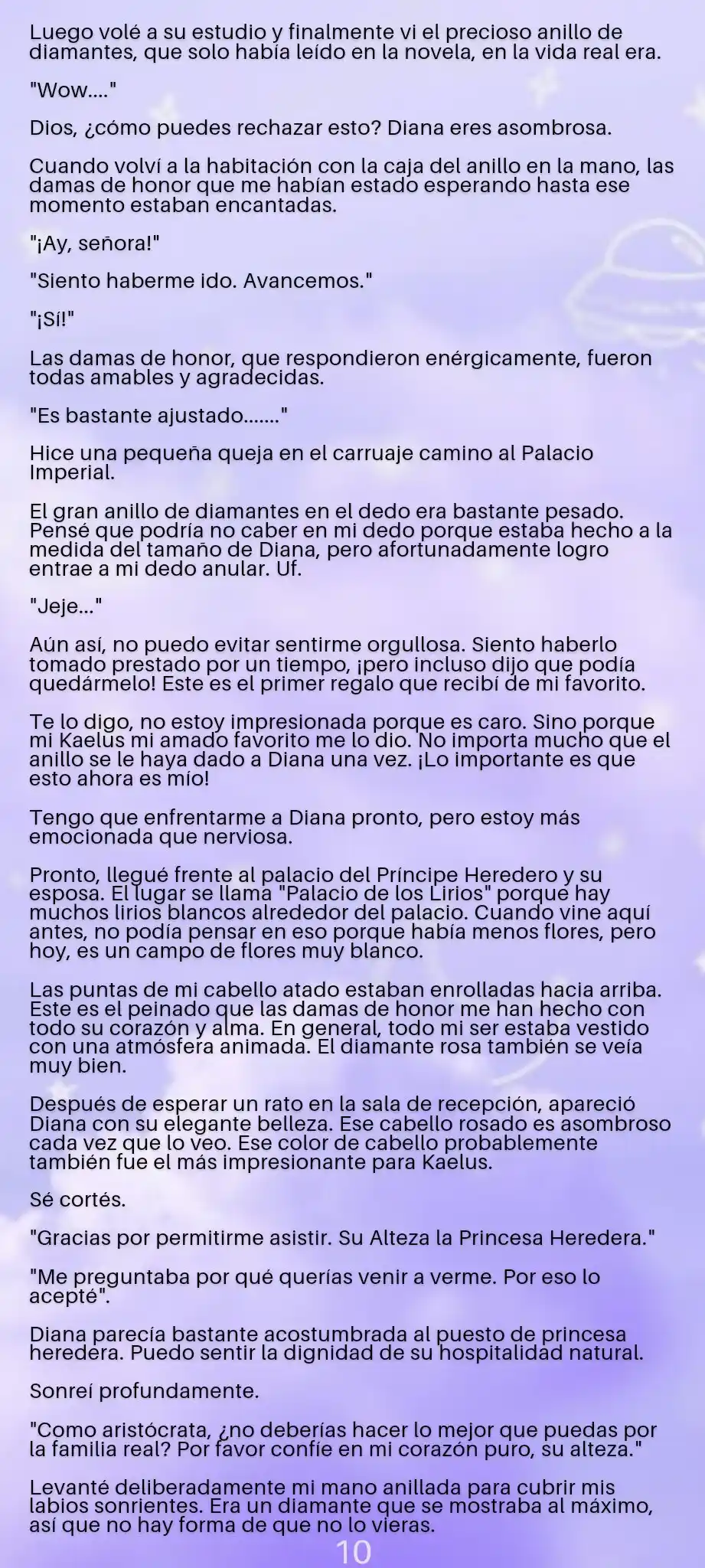 Luego volé a su estudio y finalmente vi el precioso anillo de diamantes, que solo había leído en la novela, en la vida real era.

"Wow...."

Dios, ¿cómo puedes rechazar esto? Diana eres asombrosa.

Cuando volví a la habitación con la caja del anillo en la mano, las damas de honor que me habían estado esperando hasta ese momento estaban encantadas.

"¡Ay, señora!"

"Siento haberme ido. Avancemos."

"¡Sí!"

Las damas de honor, que respondieron enérgicamente, fueron todas amables y agradecidas.

"Es bastante ajustado......."

Hice una pequeña queja en el carruaje camino al Palacio Imperial.

El gran anillo de diamantes en el dedo era bastante pesado. Pensé que podría no caber en mi dedo porque estaba hecho a la medida del tamaño de Diana, pero afortunadamente logro entrae a mi dedo anular. Uf.

"Jeje..."

Aún así, no puedo evitar sentirme orgullosa. Siento haberlo tomado prestado por un tiempo, ¡pero incluso dijo que podía quedármelo! Este es el primer regalo que recibí de mi favorito.

Te lo digo, no estoy impresionada porque es caro. Sino porque mi Kaelus mi amado favorito me lo dio. No importa mucho que el anillo se le haya dado a Diana una vez. ¡Lo importante es que esto ahora es mío!

Tengo que enfrentarme a Diana pronto, pero estoy más emocionada que nerviosa.

Pronto, llegué frente al palacio del Príncipe Heredero y su esposa. El lugar se llama "Palacio de los Lirios" porque hay muchos lirios blancos alrededor del palacio. Cuando vine aquí antes, no podía pensar en eso porque había menos flores, pero hoy, es un campo de flores muy blanco.

Las puntas de mi cabello atado estaban enrolladas hacia arriba. Este es el peinado que las damas de honor me han hecho con todo su corazón y alma. En general, todo mi ser estaba vestido con una atmósfera animada. El diamante rosa también se veía muy bien.

Después de esperar un rato en la sala de recepción, apareció Diana con su elegante belleza. Ese cabello rosado es asombroso cada vez que lo veo. Ese color de cabello probablemente también fue el más impresionante para Kaelus.

Sé cortés.

"Gracias por permitirme asistir. Su Alteza la Princesa Heredera."

"Me preguntaba por qué querías venir a verme. Por eso lo acepté".

Diana parecía bastante acostumbrada al puesto de princesa heredera. Puedo sentir la dignidad de su hospitalidad natural.

Sonreí profundamente.

"Como aristócrata, ¿no deberías hacer lo mejor que puedas por la familia real? Por favor confíe en mi corazón puro, su alteza."

Levanté deliberadamente mi mano anillada para cubrir mis labios sonrientes. Era un diamante que se mostraba al máximo, así que no hay forma de que no lo vieras.

10